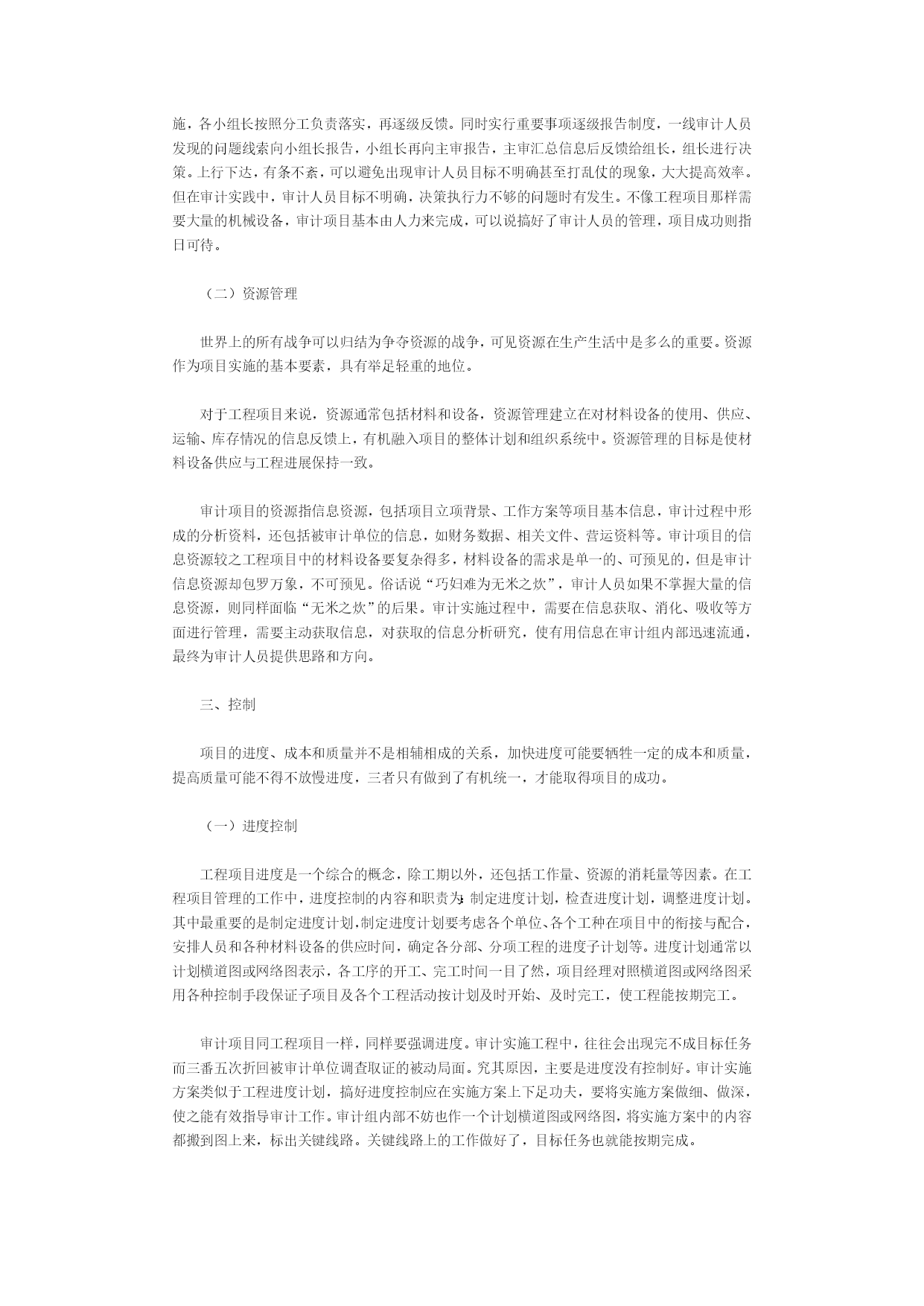 施，各小组长按照分工负责落实，再逐级反馈。同时实行重要事项逐级报告制度，一线审计人员发现的问题线索向小组长报告，小组长再向主审报告，主审汇总信息后反馈给组长，组长进行决策。上行下达，有条不紊，可以避免出现审计人员目标不明确甚至打乱仗的现象，大大提高效率。但在审计实践中，审计人员目标不明确，决策执行力不够的问题时有发生。不像工程项目那样需要大量的机械设备，审计项目基本由人力来完成，可以说搞好了审计人员的管理，项目成功则指日可待。

（二）资源管理

世界上的所有战争可以归结为争夺资源的战争，可见资源在生产生活中是多么的重要。资源作为项目实施的基本要素，具有举足轻重的地位。

对于工程项目来说，资源通常包括材料和设备，资源管理建立在对材料设备的使用、供应、运输、库存情况的信息反馈上，有机融入项目的整体计划和组织系统中。资源管理的目标是使材料设备供应与工程进展保持一致。

审计项目的资源指信息资源，包括项目立项背景、工作方案等项目基本信息，审计过程中形成的分析资料，还包括被审计单位的信息，如财务数据、相关文件、营运资料等。审计项目的信息资源较之工程项目中的材料设备要复杂得多，材料设备的需求是单一的、可预见的，但是审计信息资源却包罗万象，不可预见。俗话说“巧妇难为无米之炊”，审计人员如果不掌握大量的信息资源，则同样面临“无米之炊”的后果。审计实施过程中，需要在信息获取、消化、吸收等方面进行管理，需要主动获取信息，对获取的信息分析研究，使有用信息在审计组内部迅速流通，最终为审计人员提供思路和方向。

三、控制

项目的进度、成本和质量并不是相辅相成的关系，加快进度可能要牺牲一定的成本和质量，提高质量可能不得不放慢进度，三者只有做到了有机统一，才能取得项目的成功。

（一）进度控制

工程项目进度是一个综合的概念，除工期以外，还包括工作量、资源的消耗量等因素。在工程项目管理的工作中，进度控制的内容和职责为：制定进度计划，检查进度计划，调整进度计划。其中最重要的是制定进度计划，制定进度计划要考虑各个单位、各个工种在项目中的衔接与配合，安排人员和各种材料设备的供应时间，确定各分部、分项工程的进度子计划等。进度计划通常以计划横道图或网络图表示，各工序的开工、完工时间一目了然，项目经理对照横道图或网络图采用各种控制手段保证子项目及各个工程活动按计划及时开始、及时完工，使工程能按期完工。

审计项目同工程项目一样，同样要强调进度。审计实施工程中，往往会出现完不成目标任务而三番五次折回被审计单位调查取证的被动局面。究其原因，主要是进度没有控制好。审计实施方案类似于工程进度计划，搞好进度控制应在实施方案上下足功夫，要将实施方案做细、做深，使之能有效指导审计工作。审计组内部不妨也作一个计划横道图或网络图，将实施方案中的内容都搬到图上来，标出关键线路。关键线路上的工作做好了，目标任务也就能按期完成。